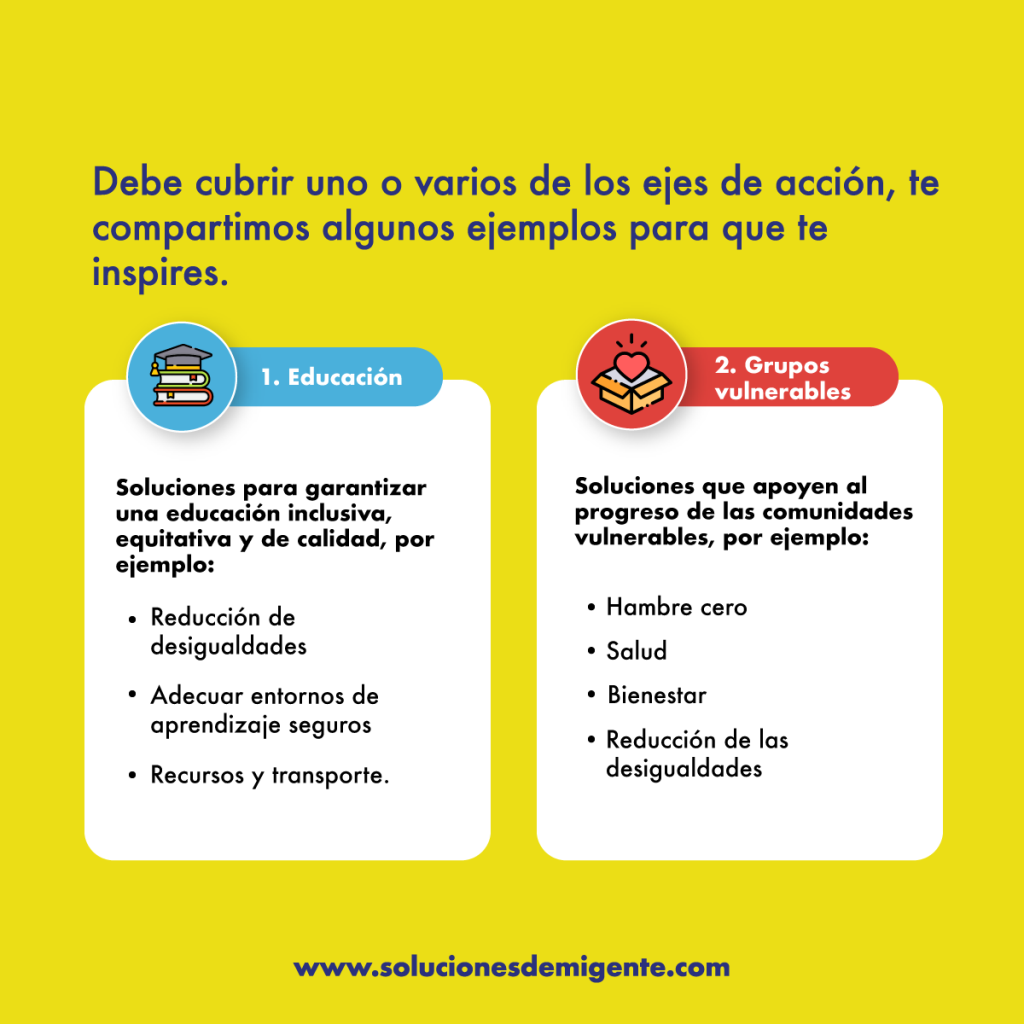 Debe cubrir uno o varios de los ejes de acción, te compartimos algunos ejemplos para que te inspires.

1. Educación

Soluciones para garantizar una educación inclusiva, equitativa y de calidad, por ejemplo:

• Reducción de desigualdades
• Adecuar entornos de aprendizaje seguros
• Recursos y transporte.

2. Grupos vulnerables

Soluciones que apoyen al progreso de las comunidades vulnerables, por ejemplo:

• Hambre cero
• Salud
• Bienestar
• Reducción de las desigualdades

www.solucionesdemigente.com